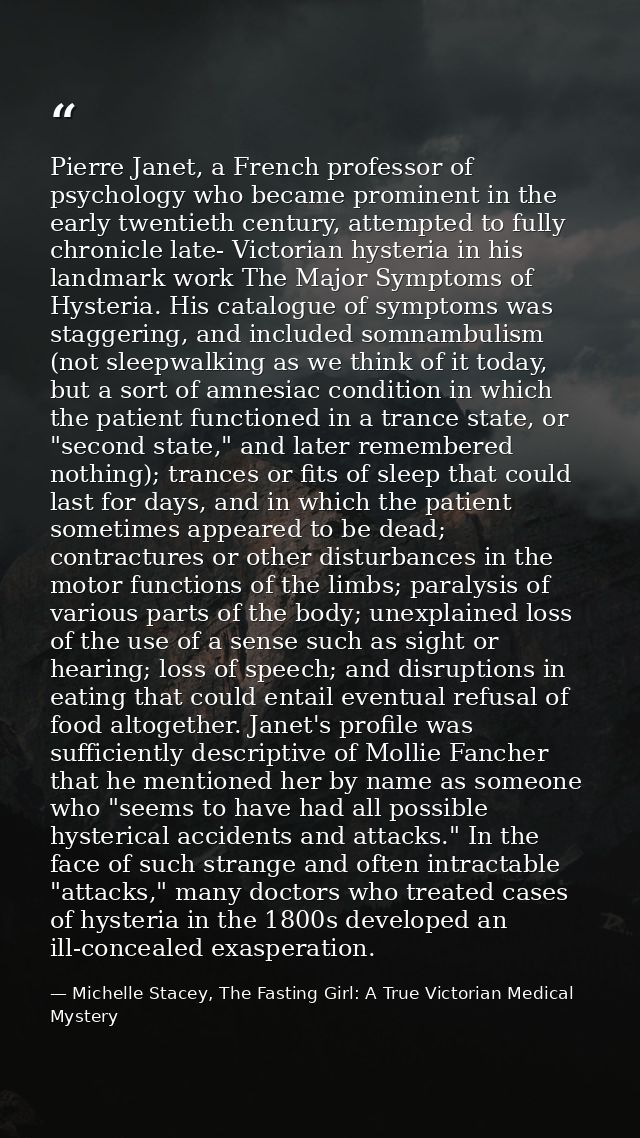 "

Pierre Janet, a French professor of psychology who became prominent in the early twentieth century, attempted to fully chronicle late- Victorian hysteria in his landmark work The Major Symptoms of Hysteria. His catalogue of symptoms was staggering, and included somnambulism (not sleepwalking as we think of it today, but a sort of amnesiac condition in which the patient functioned in a trance state, or "second state," and later remembered nothing); trances or fits of sleep that could last for days, and in which the patient sometimes appeared to be dead; contractures or other disturbances in the motor functions of the limbs; paralysis of various parts of the body; unexplained loss of the use of a sense such as sight or hearing; loss of speech; and disruptions in eating that could entail eventual refusal of food altogether. Janet's profile was sufficiently descriptive of Mollie Fancher that he mentioned her by name as someone who "seems to have had all possible hysterical accidents and attacks." In the face of such strange and often intractable "attacks," many doctors who treated cases of hysteria in the 1800s developed an ill-concealed exasperation.

— Michelle Stacey, The Fasting Girl: A True Victorian Medical Mystery